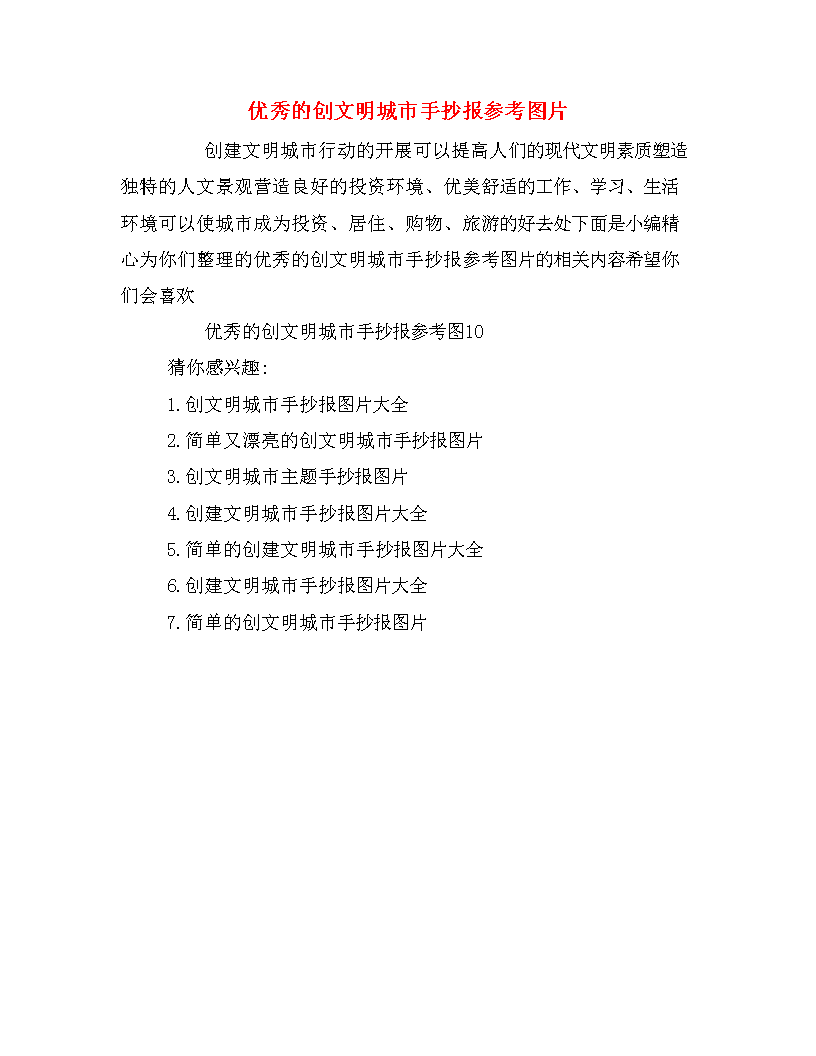 优秀的创文明城市手抄报参考图片

创建文明城市行动的开展可以提高人们的现代文明素质塑造独特的人文景观营造良好的投资环境、优美舒适的工作、学习、生活环境可以使城市成为投资、居住、购物、旅游的好去处下面是小编精心为你们整理的优秀的创文明城市手抄报参考图片的相关内容希望你们会喜欢

优秀的创文明城市手抄报参考图10

猜你感兴趣:

1.创文明城市手抄报图片大全

2.简单又漂亮的创文明城市手抄报图片

3.创文明城市主题手抄报图片

4.创建文明城市手抄报图片大全

5.简单的创建文明城市手抄报图片大全

6.创建文明城市手抄报图片大全

7.简单的创文明城市手抄报图片